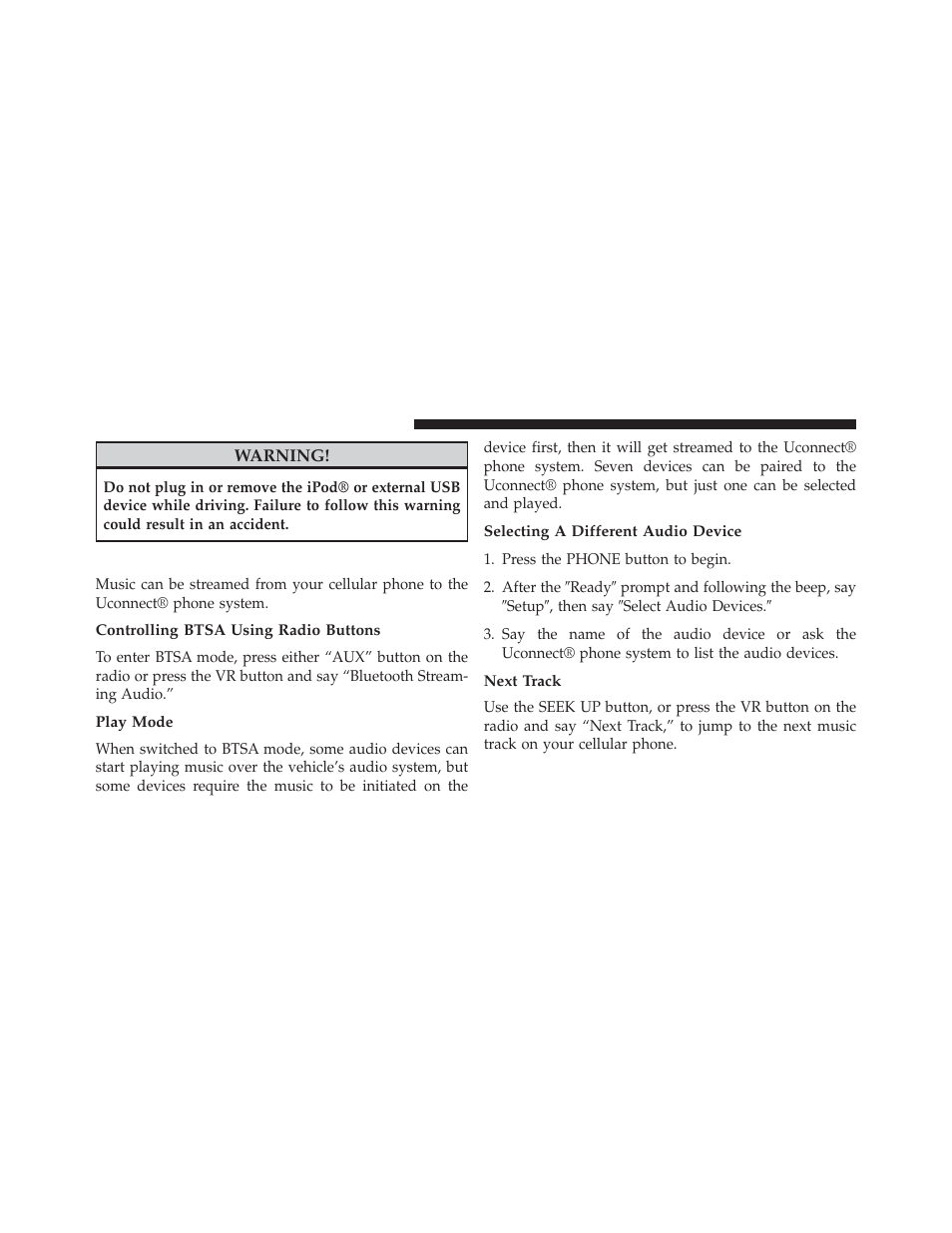 WARNING!

Do not plug in or remove the iPod® or external USB device while driving. Failure to follow this warning could result in an accident.

Music can be streamed from your cellular phone to the Uconnect® phone system.

Controlling BTSA Using Radio Buttons

To enter BTSA mode, press either “AUX” button on the radio or press the VR button and say “Bluetooth Streaming Audio.”

Play Mode

When switched to BTSA mode, some audio devices can start playing music over the vehicle’s audio system, but some devices require the music to be initiated on the device first, then it will get streamed to the Uconnect® phone system. Seven devices can be paired to the Uconnect® phone system, but just one can be selected and played.

Selecting A Different Audio Device

1. Press the PHONE button to begin.

2. After the ″Ready″ prompt and following the beep, say ″Setup″, then say ″Select Audio Devices.″

3. Say the name of the audio device or ask the Uconnect® phone system to list the audio devices.

Next Track

Use the SEEK UP button, or press the VR button on the radio and say “Next Track,” to jump to the next music track on your cellular phone.